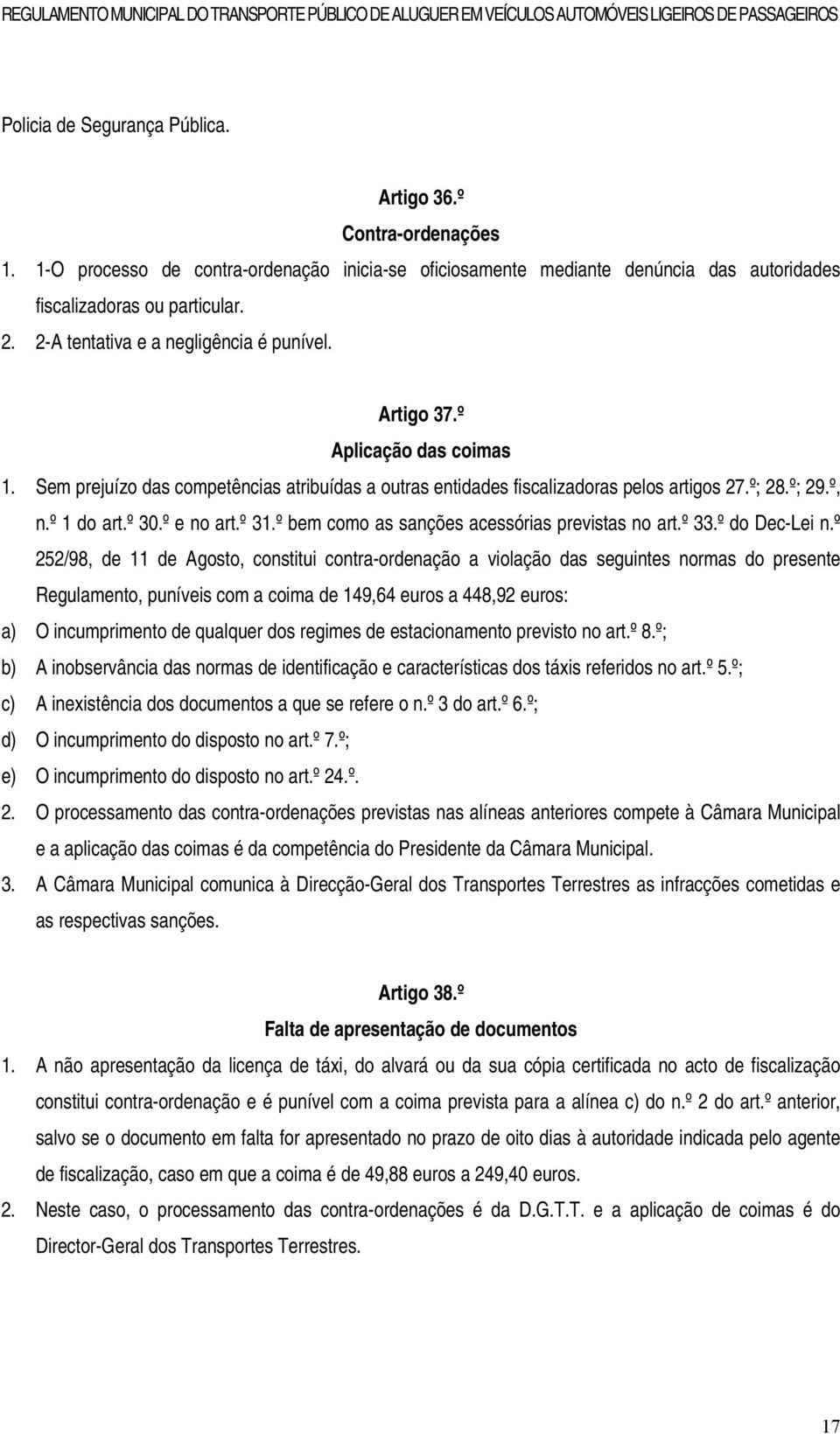 REGULAMENTO MUNICIPAL DO TRANSPORTE PÚBLICO DE ALUGUER EM VEÍCULOS AUTOMÓVEIS LIGEIROS DE PASSAGEIROS

Policia de Segurança Pública.

Artigo 36.º
Contra-ordenações

1. 1-O processo de contra-ordenação inicia-se oficiosamente mediante denúncia das autoridades fiscalizadoras ou particular.
2. 2-A tentativa e a negligência é punível.

Artigo 37.º
Aplicação das coimas

1. Sem prejuízo das competências atribuídas a outras entidades fiscalizadoras pelos artigos 27.º; 28.º; 29.º, n.º 1 do art.º 30.º e no art.º 31.º bem como as sanções acessórias previstas no art.º 33.º do Dec-Lei n.º 252/98, de 11 de Agosto, constitui contra-ordenação a violação das seguintes normas do presente Regulamento, puníveis com a coima de 149,64 euros a 448,92 euros:
a) O incumprimento de qualquer dos regimes de estacionamento previsto no art.º 8.º;
b) A inobservância das normas de identificação e características dos táxis referidos no art.º 5.º;
c) A inexistência dos documentos a que se refere o n.º 3 do art.º 6.º;
d) O incumprimento do disposto no art.º 7.º;
e) O incumprimento do disposto no art.º 24.º.
2. O processamento das contra-ordenações previstas nas alíneas anteriores compete à Câmara Municipal e a aplicação das coimas é da competência do Presidente da Câmara Municipal.
3. A Câmara Municipal comunica à Direcção-Geral dos Transportes Terrestres as infracções cometidas e as respectivas sanções.

Artigo 38.º
Falta de apresentação de documentos

1. A não apresentação da licença de táxi, do alvará ou da sua cópia certificada no acto de fiscalização constitui contra-ordenação e é punível com a coima prevista para a alínea c) do n.º 2 do art.º anterior, salvo se o documento em falta for apresentado no prazo de oito dias à autoridade indicada pelo agente de fiscalização, caso em que a coima é de 49,88 euros a 249,40 euros.
2. Neste caso, o processamento das contra-ordenações é da D.G.T.T. e a aplicação de coimas é do Director-Geral dos Transportes Terrestres.

17